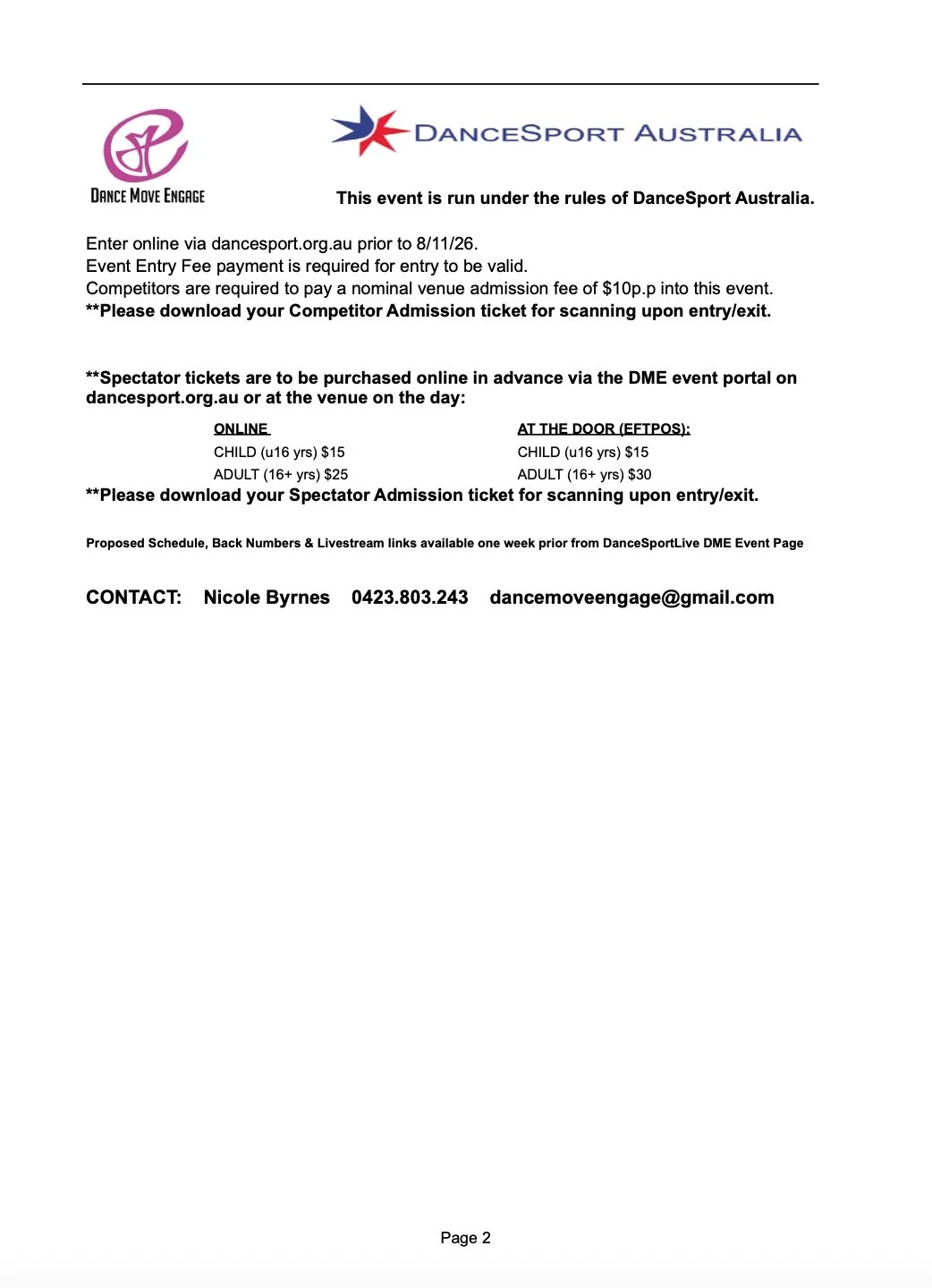 DANCE MOVE ENGAGE

DANCESPORT AUSTRALIA

This event is run under the rules of DanceSport Australia.

Enter online via dancesport.org.au prior to 8/11/26.
Event Entry Fee payment is required for entry to be valid.
Competitors are required to pay a nominal venue admission fee of $10p.p into this event.
**Please download your Competitor Admission ticket for scanning upon entry/exit.

**Spectator tickets are to be purchased online in advance via the DME event portal on dancesport.org.au or at the venue on the day:

ONLINE
CHILD (u16 yrs) $15
ADULT (16+ yrs) $25

AT THE DOOR (EFTPOS):
CHILD (u16 yrs) $15
ADULT (16+ yrs) $30

**Please download your Spectator Admission ticket for scanning upon entry/exit.

Proposed Schedule, Back Numbers & Livestream links available one week prior from DanceSportLive DME Event Page

CONTACT: Nicole Byrnes 0423.803.243 dancemoveengage@gmail.com

Page 2